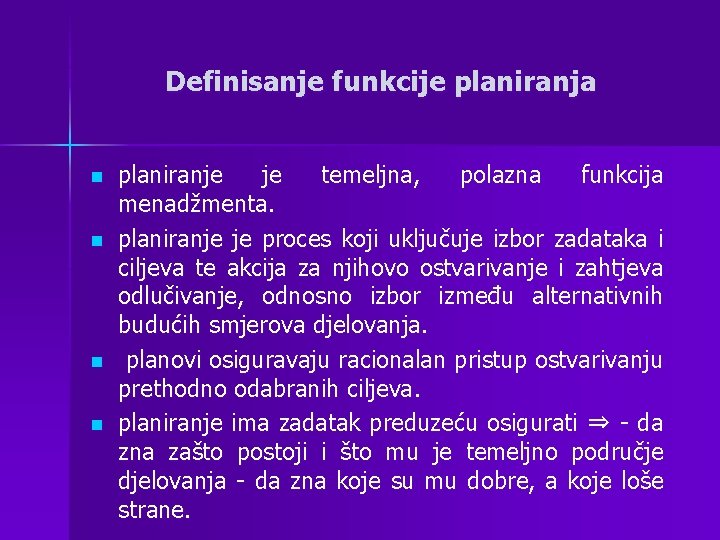 Definisanje funkcije planiranja

- planiranje je temeljna, polazna funkcija menadžmenta.
- planiranje je proces koji uključuje izbor zadataka i ciljeva te akcija za njihovo ostvarivanje i zahtjeva odlučivanje, odnosno izbor između alternativnih budućih smjerova djelovanja.
- planovi osiguravaju racionalan pristup ostvarivanju prethodno odabranih ciljeva.
- planiranje ima zadatak preduzeću osigurati $\Rightarrow$ - da zna zašto postoji i što mu je temeljno područje djelovanja - da zna koje su mu dobre, a koje loše strane.